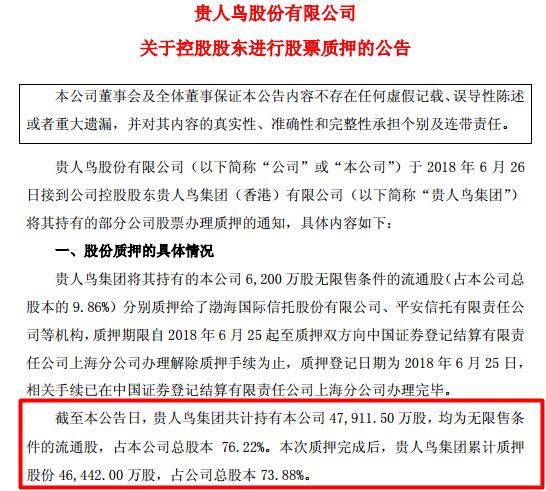 贵人鸟股份有限公司

关于控股股东进行股票质押的公告

本公司董事会及全体董事保证本公告内容不存在任何虚假记载、误导性陈述或者重大遗漏，并对其内容的真实性、准确性和完整性承担个别及连带责任。

贵人鸟股份有限公司（以下简称“公司”或“本公司”）于 2018 年 6 月 26 日接到公司控股股东贵人鸟集团（香港）有限公司（以下简称“贵人鸟集团”）将其持有的部分公司股票办理质押的通知，具体内容如下：

一、股份质押的具体情况

贵人鸟集团将其持有的本公司 6,200 万股无限售条件的流通股（占本公司总股本的 9.86%）分别质押给了渤海国际信托股份有限公司、平安信托有限责任公司等机构，质押期限自 2018 年 6 月 25 起至质押双方向中国证券登记结算有限责任公司上海分公司办理解除质押手续为止，质押登记日期为 2018 年 6 月 25 日，相关手续已在中国证券登记结算有限责任公司上海分公司办理完毕。

截至本公告日，贵人鸟集团共计持有本公司 47,911.50 万股，均为无限售条件的流通股，占本公司总股本 76.22%。本次质押完成后，贵人鸟集团累计质押股份 46,442.00 万股，占公司总股本 73.88%。